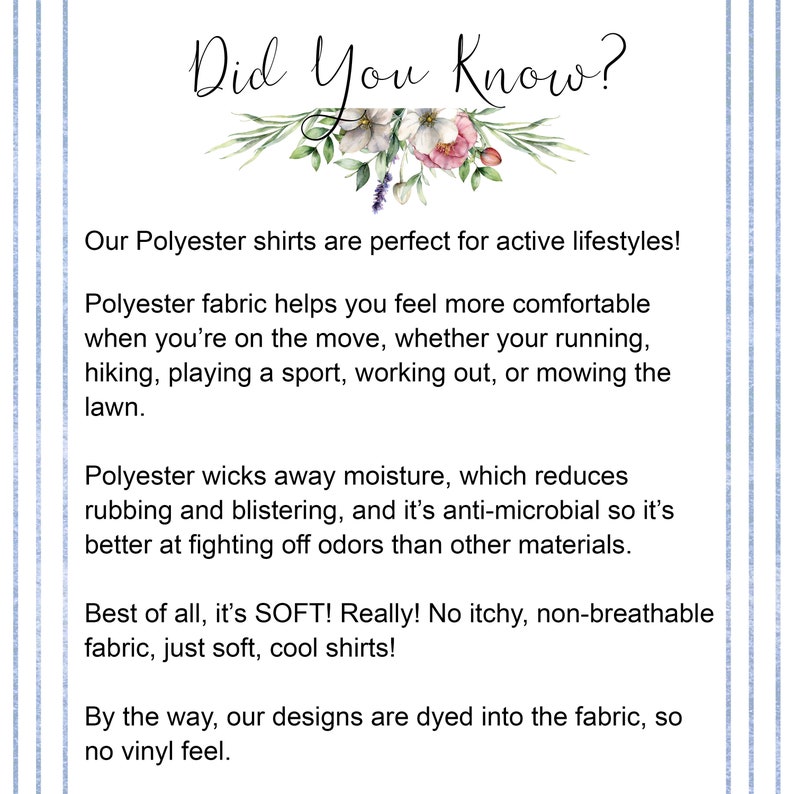 Did You Know?

Our Polyester shirts are perfect for active lifestyles!

Polyester fabric helps you feel more comfortable when you're on the move, whether your running, hiking, playing a sport, working out, or mowing the lawn.

Polyester wicks away moisture, which reduces rubbing and blistering, and it's anti-microbial so it's better at fighting off odors than other materials.

Best of all, it's SOFT! Really! No itchy, non-breathable fabric, just soft, cool shirts!

By the way, our designs are dyed into the fabric, so no vinyl feel.